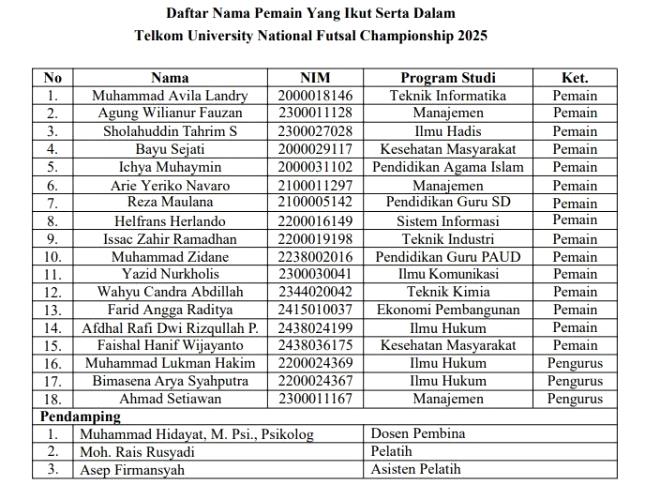 Daftar Nama Pemain Yang Ikut Serta Dalam
Telkom University National Futsal Championship 2025

| No | Nama | NIM | Program Studi | Ket. |
|---|---|---|---|---|
| 1. | Muhammad Avila Landry | 2000018146 | Teknik Informatika | Pemain |
| 2. | Agung Wilianur Fauzan | 2300011128 | Manajemen | Pemain |
| 3. | Sholahuddin Tahrim S | 2300027028 | Ilmu Hadis | Pemain |
| 4. | Bayu Sejati | 2000029117 | Kesehatan Masyarakat | Pemain |
| 5. | Ichya Muhaymin | 2000031102 | Pendidikan Agama Islam | Pemain |
| 6. | Arie Yeriko Navaro | 2100011297 | Manajemen | Pemain |
| 7. | Reza Maulana | 2100005142 | Pendidikan Guru SD | Pemain |
| 8. | Helfrans Herlando | 2200016149 | Sistem Informasi | Pemain |
| 9. | Issac Zahir Ramadhan | 2200019198 | Teknik Industri | Pemain |
| 10. | Muhammad Zidane | 2238002016 | Pendidikan Guru PAUD | Pemain |
| 11. | Yazid Nurkholis | 2300030041 | Ilmu Komunikasi | Pemain |
| 12. | Wahyu Candra Abdillah | 2344020042 | Teknik Kimia | Pemain |
| 13. | Farid Angga Raditya | 2415010037 | Ekonomi Pembangunan | Pemain |
| 14. | Afdhal Rafi Dwi Rizqullah P. | 2438024199 | Ilmu Hukum | Pemain |
| 15. | Faishal Hanif Wijayanto | 2438036175 | Kesehatan Masyarakat | Pemain |
| 16. | Muhammad Lukman Hakim | 2200024369 | Ilmu Hukum | Pengurus |
| 17. | Bimasena Arya Syahputra | 2200024367 | Ilmu Hukum | Pengurus |
| 18. | Ahmad Setiawan | 2300011167 | Manajemen | Pengurus |
| Pendamping | | | | |
| 1. | Muhammad Hidayat, M. Psi., Psikolog | | Dosen Pembina | |
| 2. | Moh. Rais Rusyadi | | Pelatih | |
| 3. | Asep Firmansyah | | Asisten Pelatih | |